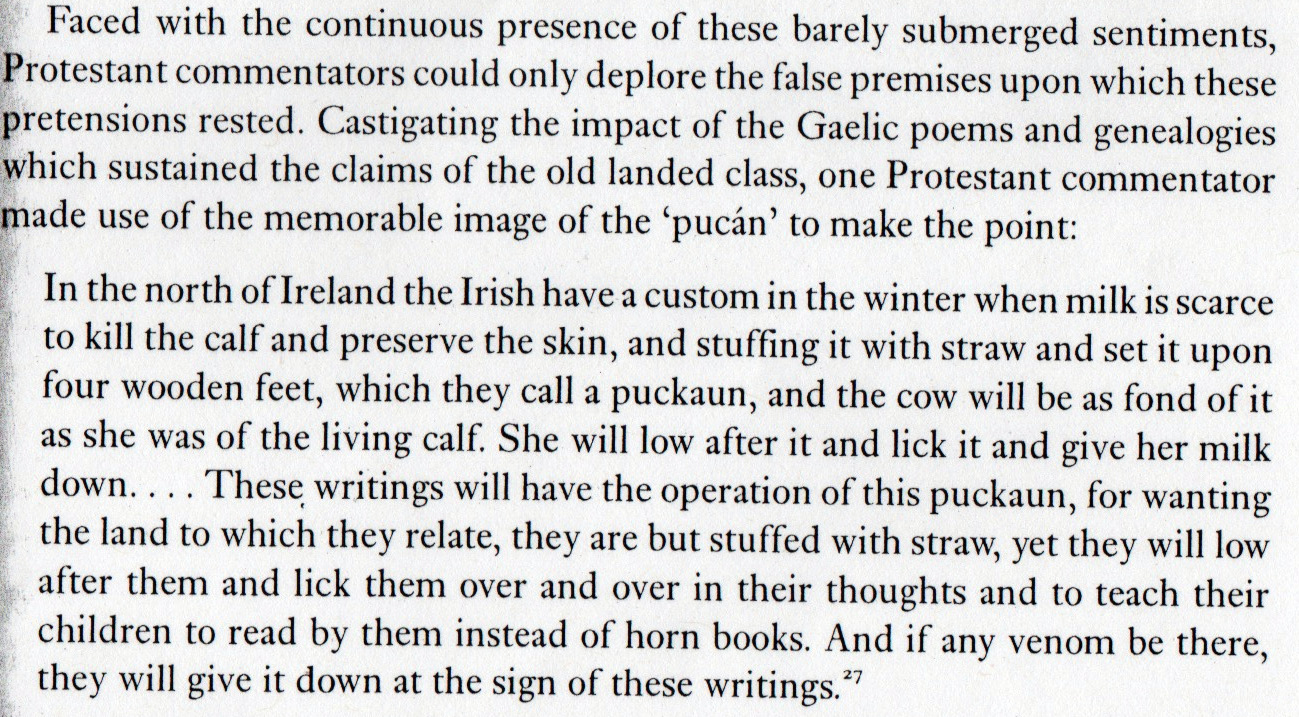 Faced with the continuous presence of these barely submerged sentiments, Protestant commentators could only deplore the false premises upon which these pretensions rested. Castigating the impact of the Gaelic poems and genealogies which sustained the claims of the old landed class, one Protestant commentator made use of the memorable image of the 'pucán' to make the point:

In the north of Ireland the Irish have a custom in the winter when milk is scarce to kill the calf and preserve the skin, and stuffing it with straw and set it upon four wooden feet, which they call a puckaun, and the cow will be as fond of it as she was of the living calf. She will low after it and lick it and give her milk down. . . . These writings will have the operation of this puckaun, for wanting the land to which they relate, they are but stuffed with straw, yet they will low after them and lick them over and over in their thoughts and to teach their children to read by them instead of horn books. And if any venom be there, they will give it down at the sign of these writings.$^{27}$